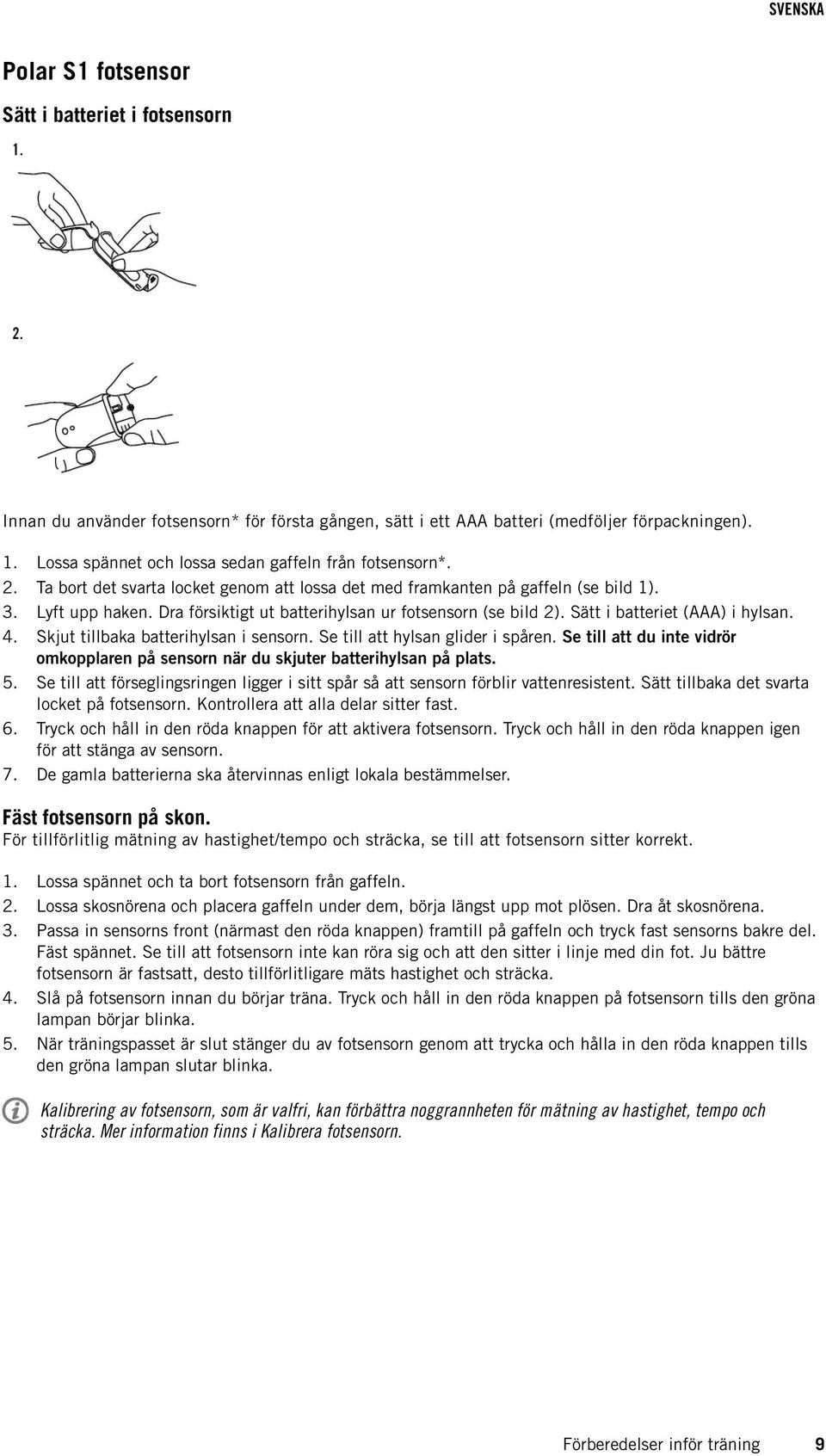 SVENSKA

Polar S1 fotsensor

Sätt i batteriet i fotsensorn

1.

2.

Innan du använder fotsensorn* för första gången, sätt i ett AAA batteri (medföljer förpackningen).

1. Lossa spännet och lossa sedan gaffeln från fotsensorn*.
2. Ta bort det svarta locket genom att lossa det med framkanten på gaffeln (se bild 1).
3. Lyft upp haken. Dra försiktigt ut batterihylsan ur fotsensorn (se bild 2). Sätt i batteriet (AAA) i hylsan.
4. Skjut tillbaka batterihylsan i sensorn. Se till att hylsan glider i spåren. Se till att du inte vidrör omkopplaren på sensorn när du skjuter batterihylsan på plats.
5. Se till att förseglingsringen ligger i sitt spår så att sensorn förblir vattenresistent. Sätt tillbaka det svarta locket på fotsensorn. Kontrollera att alla delar sitter fast.
6. Tryck och håll in den röda knappen för att aktivera fotsensorn. Tryck och håll in den röda knappen igen för att stänga av sensorn.
7. De gamla batterierna ska återvinnas enligt lokala bestämmelser.

Fäst fotsensorn på skon.
För tillförlitlig mätning av hastighet/tempo och sträcka, se till att fotsensorn sitter korrekt.

1. Lossa spännet och ta bort fotsensorn från gaffeln.
2. Lossa skosnörena och placera gaffeln under dem, börja längst upp mot plösen. Dra åt skosnörena.
3. Passa in sensorns front (närmast den röda knappen) framtill på gaffeln och tryck fast sensorns bakre del. Fäst spännet. Se till att fotsensorn inte kan röra sig och att den sitter i linje med din fot. Ju bättre fotsensorn är fastsatt, desto tillförlitligare mäts hastighet och sträcka.
4. Slå på fotsensorn innan du börjar träna. Tryck och håll in den röda knappen på fotsensorn tills den gröna lampan börjar blinka.
5. När träningspasset är slut stänger du av fotsensorn genom att trycka och hålla in den röda knappen tills den gröna lampan slutar blinka.

Kalibrering av fotsensorn, som är valfri, kan förbättra noggrannheten för mätning av hastighet, tempo och sträcka. Mer information finns i Kalibrera fotsensorn.

Förberedelser inför träning 9